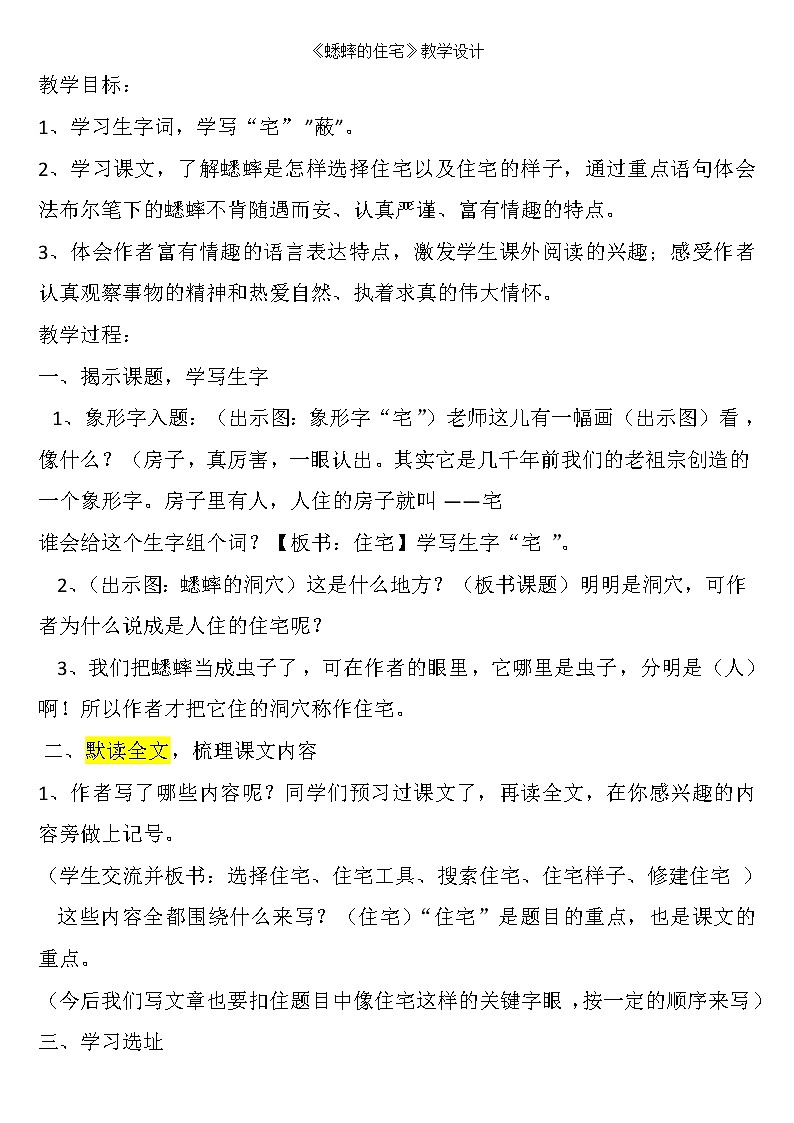 《蟋蟀的住宅》教学设计

教学目标：

1、学习生字词，学写“宅”“蔽”。

2、学习课文，了解蟋蟀是怎样选择住宅以及住宅的样子，通过重点语句体会法布尔笔下的蟋蟀不肯随遇而安、认真严谨、富有情趣的特点。

3、体会作者富有情趣的语言表达特点，激发学生课外阅读的兴趣；感受作者认真观察事物的精神和热爱自然、执着求真的伟大情怀。

教学过程：

一、揭示课题，学写生字

1、象形字入题：（出示图：象形字“宅”）老师这儿有一幅画（出示图）看，像什么？（房子，真厉害，一眼认出。其实它是几千年前我们的老祖宗创造的一个象形字。房子里有人，人住的房子就叫 ——宅

谁会给这个生字组个词？【板书：住宅】学写生字“宅 ”。

2、（出示图：蟋蟀的洞穴）这是什么地方？（板书课题）明明是洞穴，可作者为什么说成是人住的住宅呢？

3、我们把蟋蟀当成虫子了，可在作者的眼里，它哪里是虫子，分明是（人）啊！所以作者才把它住的洞穴称作住宅。

二、默读全文，梳理课文内容

1、作者写了哪些内容呢？同学们预习过课文了，再读全文，在你感兴趣的内容旁做上记号。

（学生交流并板书：选择住宅、住宅工具、搜索住宅、住宅样子、修建住宅 ）

这些内容全都围绕什么来写？（住宅）“住宅”是题目的重点，也是课文的重点。

（今后我们写文章也要扣住题目中像住宅这样的关键字眼，按一定的顺序来写）

三、学习选址